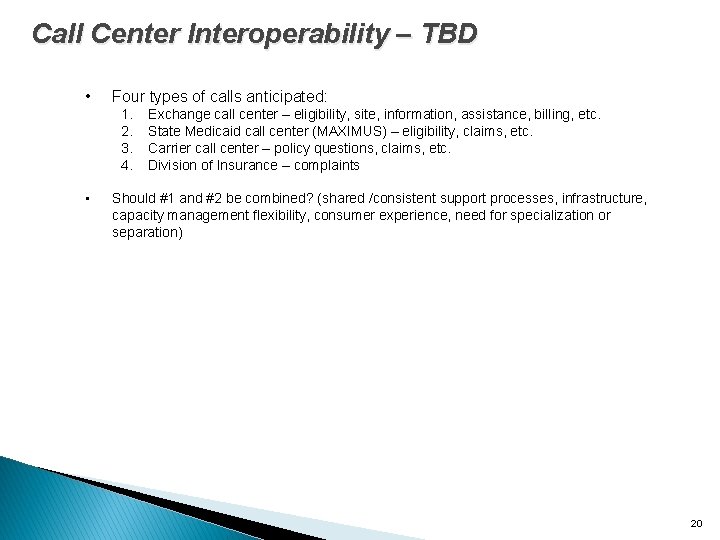 Call Center Interoperability – TBD

• Four types of calls anticipated:
1. Exchange call center – eligibility, site, information, assistance, billing, etc.
2. State Medicaid call center (MAXIMUS) – eligibility, claims, etc.
3. Carrier call center – policy questions, claims, etc.
4. Division of Insurance – complaints

• Should #1 and #2 be combined? (shared /consistent support processes, infrastructure, capacity management flexibility, consumer experience, need for specialization or separation)

20